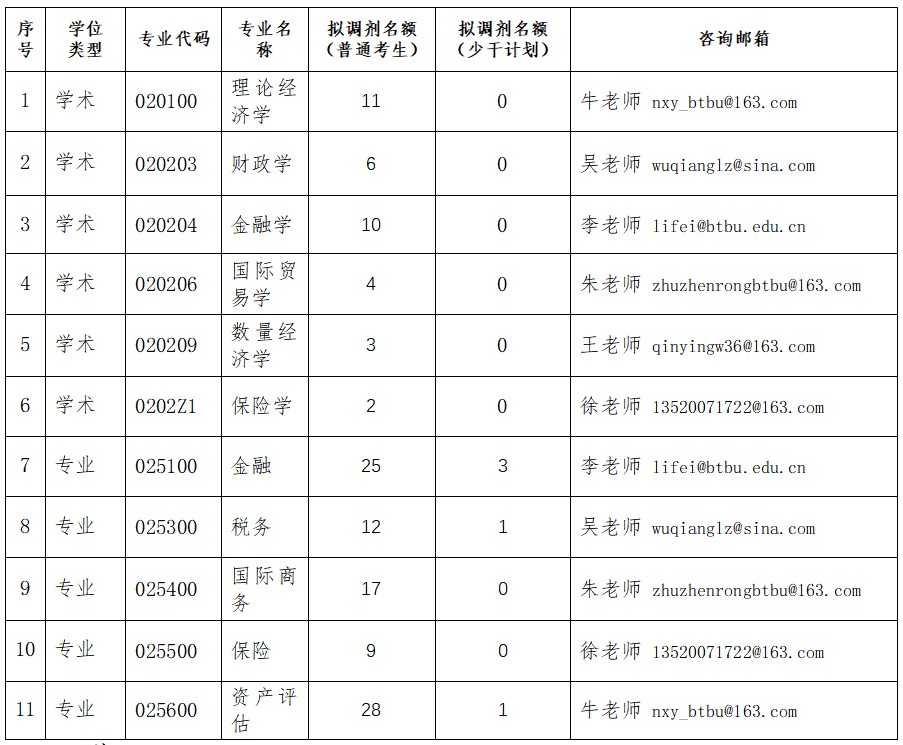 | 序号 | 学位类型 | 专业代码 | 专业名称 | 拟调剂名额（普通考生） | 拟调剂名额（少干计划） | 咨询邮箱 |
|---|---|---|---|---|---|---|
| 1 | 学术 | 020100 | 理论经济学 | 11 | 0 | 牛老师 nxy_btbu@163.com |
| 2 | 学术 | 020203 | 财政学 | 6 | 0 | 吴老师 wuqianglz@sina.com |
| 3 | 学术 | 020204 | 金融学 | 10 | 0 | 李老师 lifei@btbu.edu.cn |
| 4 | 学术 | 020206 | 国际贸易学 | 4 | 0 | 朱老师 zhuzhenrongbtbu@163.com |
| 5 | 学术 | 020209 | 数量经济学 | 3 | 0 | 王老师 qinyingw36@163.com |
| 6 | 学术 | 0202Z1 | 保险学 | 2 | 0 | 徐老师 13520071722@163.com |
| 7 | 专业 | 025100 | 金融 | 25 | 3 | 李老师 lifei@btbu.edu.cn |
| 8 | 专业 | 025300 | 税务 | 12 | 1 | 吴老师 wuqianglz@sina.com |
| 9 | 专业 | 025400 | 国际商务 | 17 | 0 | 朱老师 zhuzhenrongbtbu@163.com |
| 10 | 专业 | 025500 | 保险 | 9 | 0 | 徐老师 13520071722@163.com |
| 11 | 专业 | 025600 | 资产评估 | 28 | 1 | 牛老师 nxy_btbu@163.com |